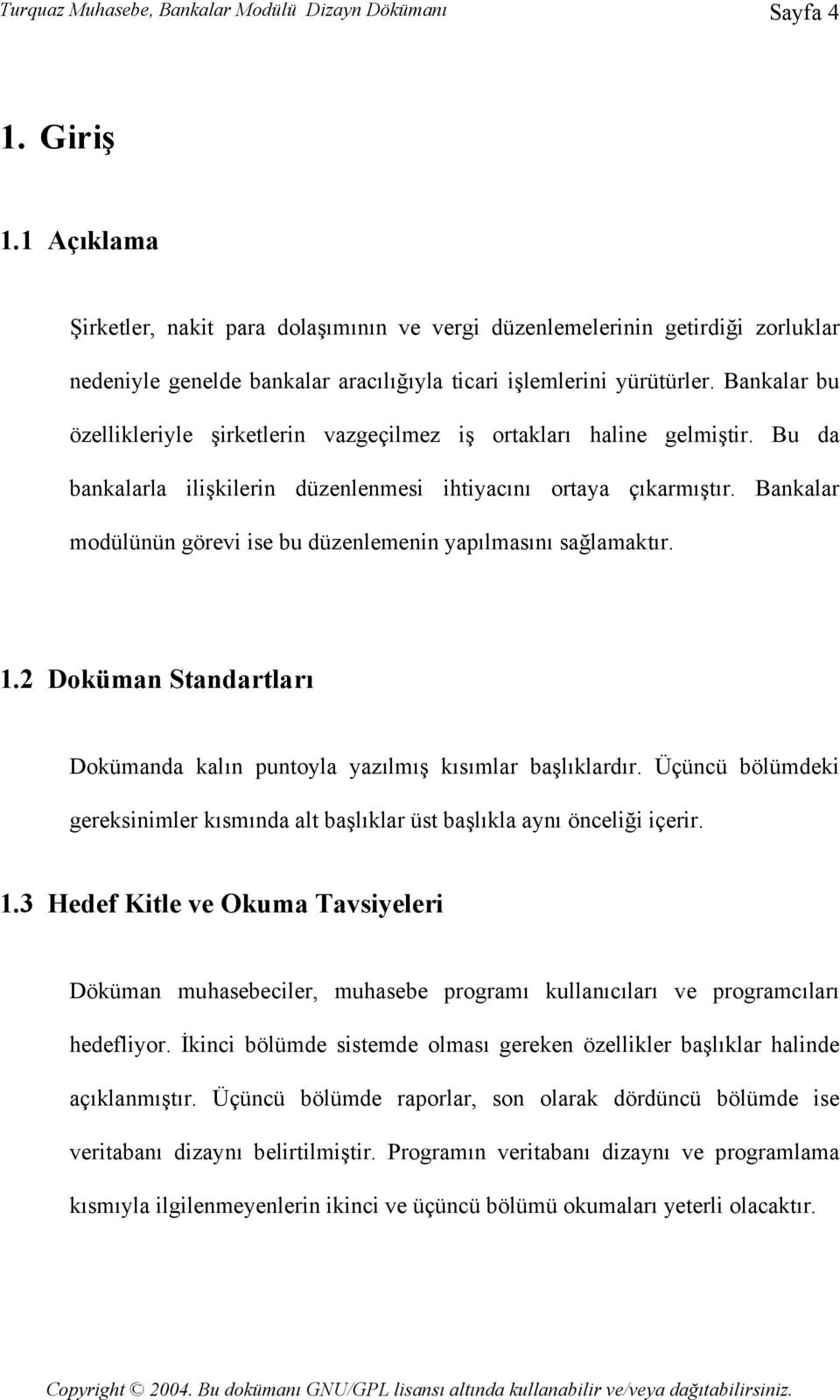 Turquaz Muhasebe, Bankalar Modülü Dizayn Dökümanı Sayfa 4

1. Giriş

1.1 Açıklama

Şirketler, nakit para dolaşımının ve vergi düzenlemelerinin getirdiği zorluklar nedeniyle genelde bankalar aracılığıyla ticari işlemlerini yürütürler. Bankalar bu özellikleriyle şirketlerin vazgeçilmez iş ortakları haline gelmiştir. Bu da bankalarla ilişkilerin düzenlenmesi ihtiyacını ortaya çıkarmıştır. Bankalar modülünün görevi ise bu düzenlemenin yapılmasını sağlamaktır.

1.2 Doküman Standartları

Dokümanda kalın puntoyla yazılmış kısımlar başlıklardır. Üçüncü bölümdeki gereksinimler kısmında alt başlıklar üst başlıkla aynı önceliği içerir.

1.3 Hedef Kitle ve Okuma Tavsiyeleri

Döküman muhasebeciler, muhasebe programı kullanıcıları ve programcıları hedefliyor. İkinci bölümde sistemde olması gereken özellikler başlıklar halinde açıklanmıştır. Üçüncü bölümde raporlar, son olarak dördüncü bölümde ise veritabanı dizaynı belirtilmiştir. Programın veritabanı dizaynı ve programlama kısmıyla ilgilenmeyenlerin ikinci ve üçüncü bölümü okumaları yeterli olacaktır.

Copyright © 2004. Bu dokümanı GNU/GPL lisansı altında kullanabilir ve/veya dağıtabilirsiniz.